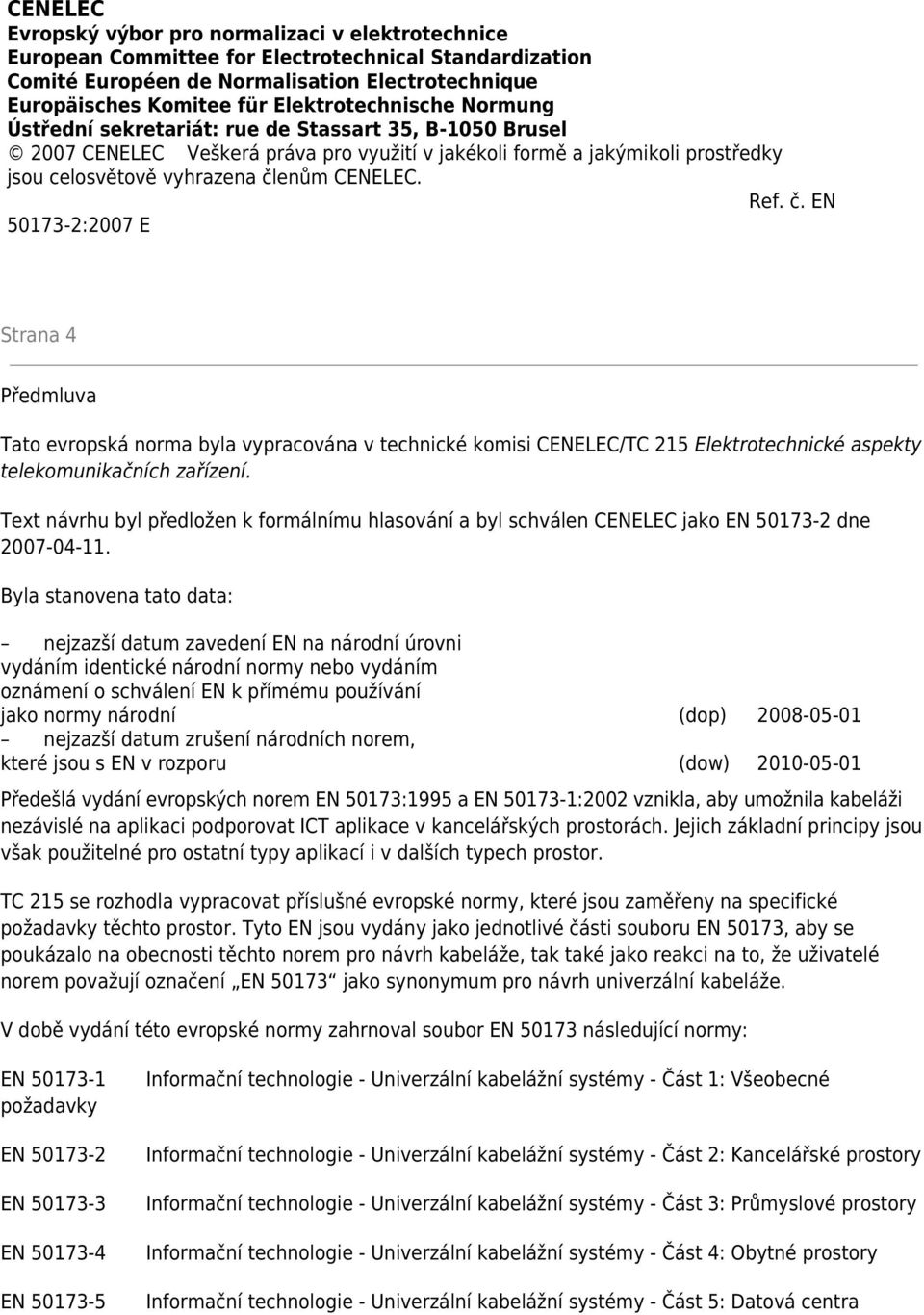 CENELEC
Evropský výbor pro normalizaci v elektrotechnice
European Committee for Electrotechnical Standardization
Comité Européen de Normalisation Electrotechnique
Europäisches Komitee für Elektrotechnische Normung
Ústřední sekretariát: rue de Stassart 35, B-1050 Brusel
© 2007 CENELEC Veškerá práva pro využití v jakékoli formě a jakýmikoli prostředky jsou celosvětově vyhrazena členům CENELEC.
Ref. č. EN 50173-2:2007 E

Strana 4

Předmluva

Tato evropská norma byla vypracována v technické komisi CENELEC/TC 215 Elektrotechnické aspekty telekomunikačních zařízení.

Text návrhu byl předložen k formálnímu hlasování a byl schválen CENELEC jako EN 50173-2 dne 2007-04-11.

Byla stanovena tato data:

– nejzazší datum zavedení EN na národní úrovni vydáním identické národní normy nebo vydáním oznámení o schválení EN k přímému používání jako normy národní (dop) 2008-05-01
– nejzazší datum zrušení národních norem, které jsou s EN v rozporu (dow) 2010-05-01

Předešlá vydání evropských norem EN 50173:1995 a EN 50173-1:2002 vznikla, aby umožnila kabeláži nezávislé na aplikaci podporovat ICT aplikace v kancelářských prostorách. Jejich základní principy jsou však použitelné pro ostatní typy aplikací i v dalších typech prostor.

TC 215 se rozhodla vypracovat příslušné evropské normy, které jsou zaměřeny na specifické požadavky těchto prostor. Tyto EN jsou vydány jako jednotlivé části souboru EN 50173, aby se poukázalo na obecnosti těchto norem pro návrh kabeláže, tak také jako reakci na to, že uživatelé norem považují označení „EN 50173“ jako synonymum pro návrh univerzální kabeláže.

V době vydání této evropské normy zahrnoval soubor EN 50173 následující normy:

EN 50173-1 Informační technologie - Univerzální kabelážní systémy - Část 1: Všeobecné požadavky

EN 50173-2 Informační technologie - Univerzální kabelážní systémy - Část 2: Kancelářské prostory

EN 50173-3 Informační technologie - Univerzální kabelážní systémy - Část 3: Průmyslové prostory

EN 50173-4 Informační technologie - Univerzální kabelážní systémy - Část 4: Obytné prostory

EN 50173-5 Informační technologie - Univerzální kabelážní systémy - Část 5: Datová centra